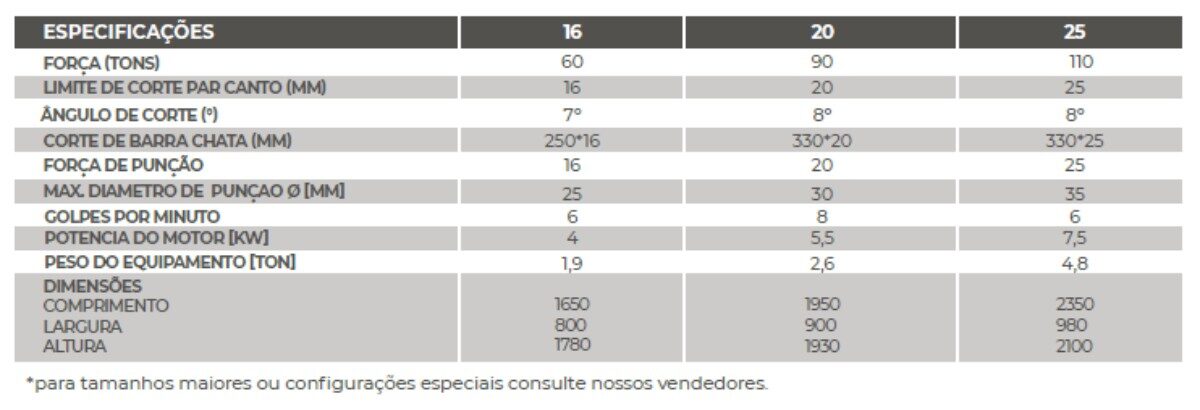 | ESPECIFICAÇÕES | 16 | 20 | 25 |
|---|---|---|---|
| FORÇA (TONS) | 60 | 90 | 110 |
| LIMITE DE CORTE PAR CANTO (MM) | 16 | 20 | 25 |
| ÂNGULO DE CORTE (°) | 7° | 8° | 8° |
| CORTE DE BARRA CHATA (MM) | 250*16 | 330*20 | 330*25 |
| FORÇA DE PUNÇÃO | 16 | 20 | 25 |
| MAX. DIAMETRO DE PUNÇAO Ø [MM] | 25 | 30 | 35 |
| GOLPES POR MINUTO | 6 | 8 | 6 |
| POTENCIA DO MOTOR [KW] | 4 | 5,5 | 7,5 |
| PESO DO EQUIPAMENTO [TON] | 1,9 | 2,6 | 4,8 |
| DIMENSÕES COMPRIMENTO LARGURA ALTURA | 1650 800 1780 | 1950 900 1930 | 2350 980 2100 |

*para tamanhos maiores ou configurações especiais consulte nossos vendedores.